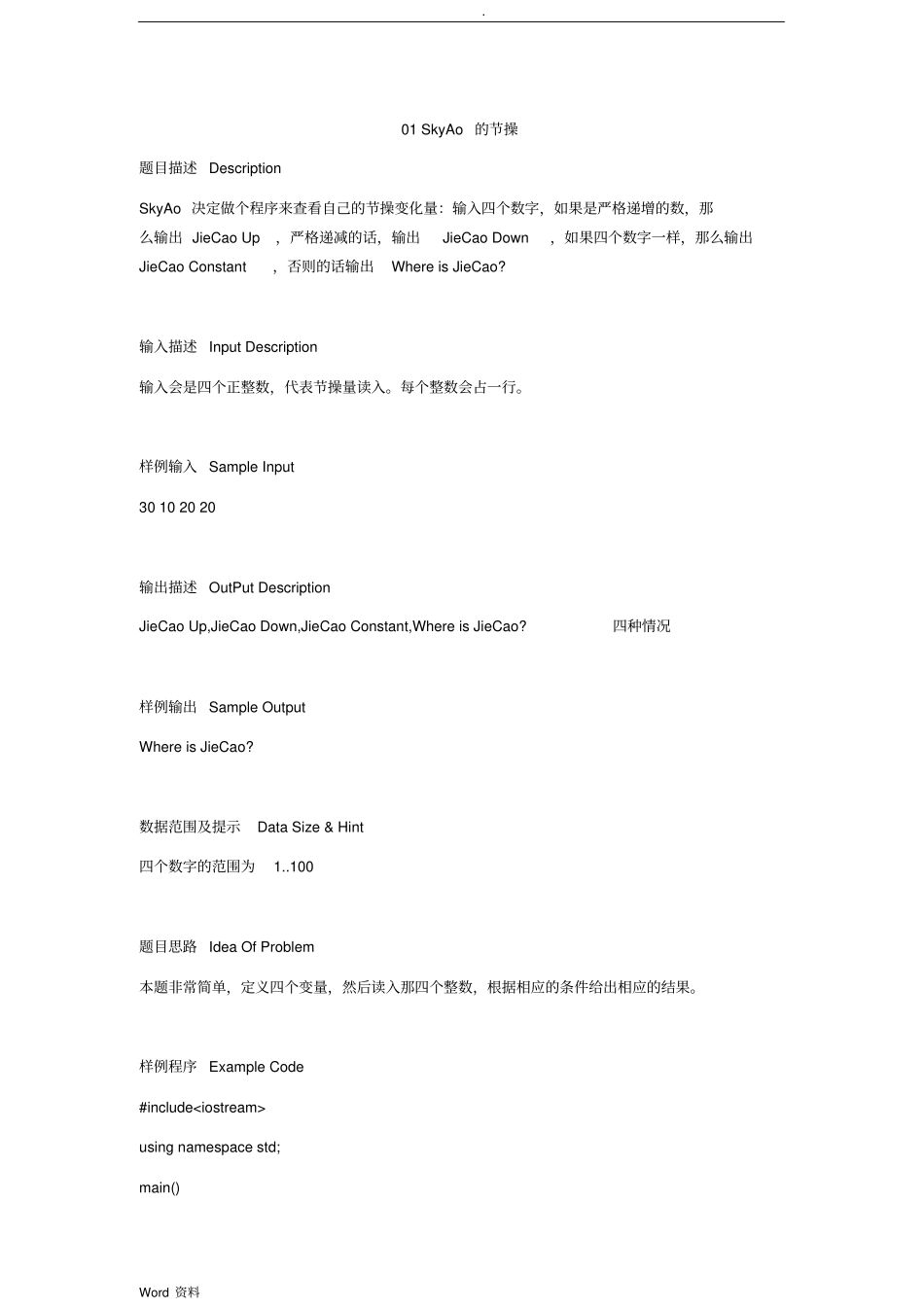 .

01 SkyAo 的节操

题目描述 Description

SkyAo 决定做个程序来查看自己的节操变化量：输入四个数字，如果是严格递增的数，那么输出 JieCao Up ，严格递减的话，输出 JieCao Down ，如果四个数字一样，那么输出 JieCao Constant ，否则的话输出 Where is JieCao?

输入描述 Input Description

输入会是四个正整数，代表节操量读入。每个整数会占一行。

样例输入 Sample Input

30 10 20 20

输出描述 OutPut Description

JieCao Up,JieCao Down,JieCao Constant,Where is JieCao? 四种情况

样例输出 Sample Output

Where is JieCao?

数据范围及提示 Data Size & Hint

四个数字的范围为 1..100

题目思路 Idea Of Problem

本题非常简单，定义四个变量，然后读入那四个整数，根据相应的条件给出相应的结果。

样例程序 Example Code

#include<iostream>

using namespace std;

main()

Word 资料